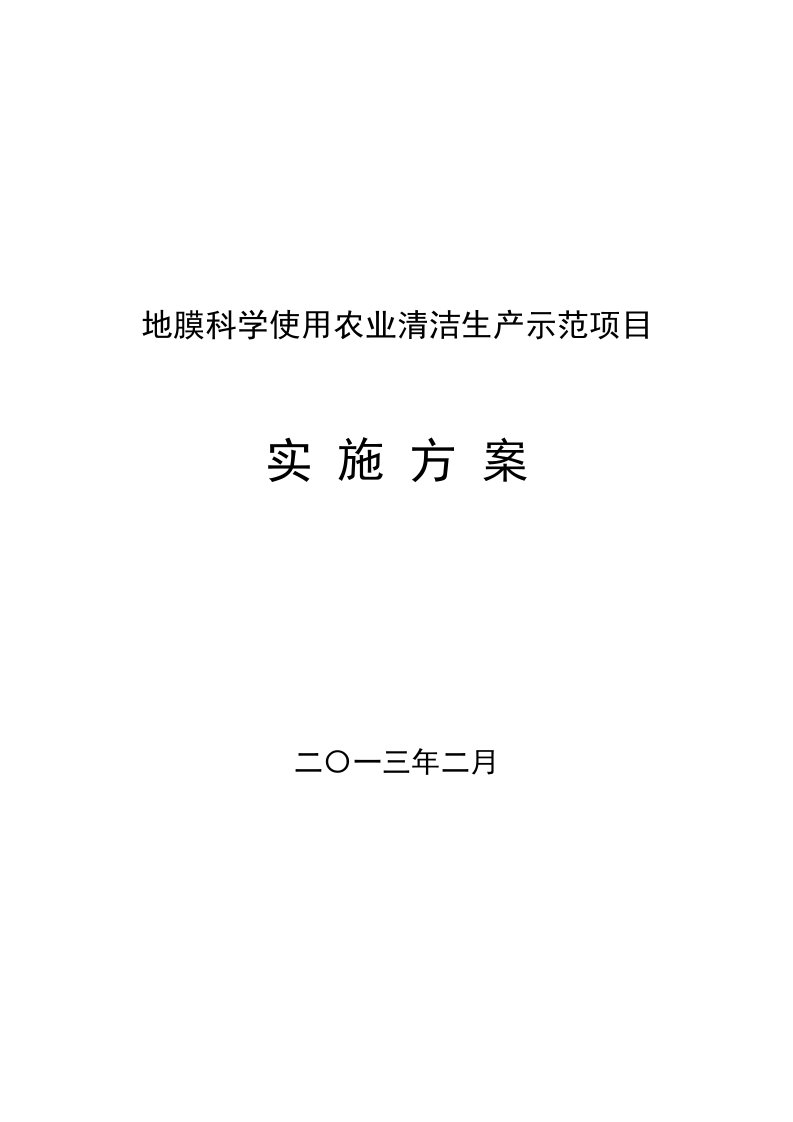 地膜科学使用农业清洁生产示范项目

实 施 方 案

二〇一三年二月